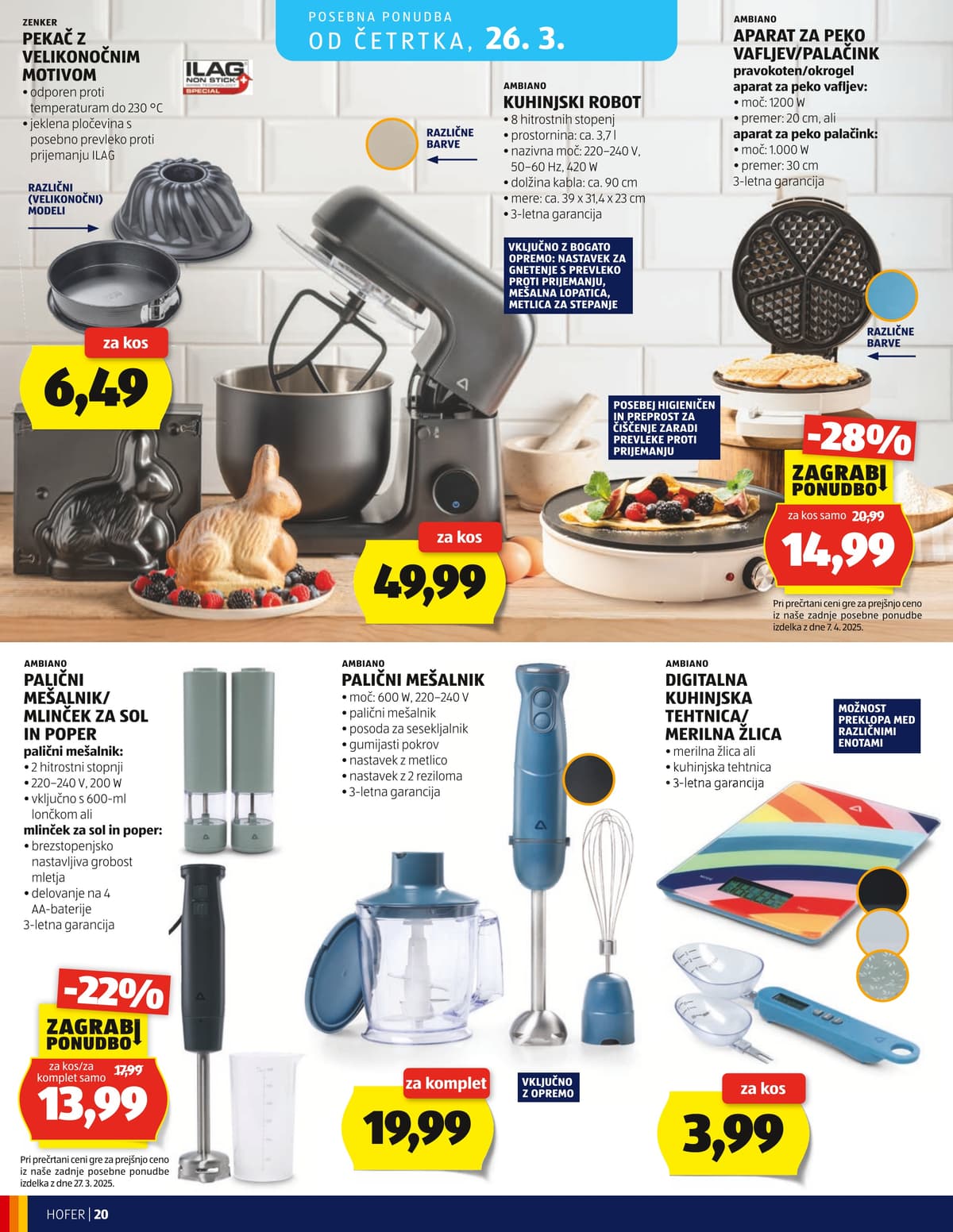 POSEBNA PONUDBA
OD ČETRTKA, 26. 3.

ZENKER
PEKAČ Z VELIKONOČNIM MOTIVOM
• odporen proti temperaturam do 230 °C
• jeklena pločevina s posebno prevleko proti prijemanju ILAG

ILAG NON STICK SPECIAL

RAZLIČNI (VELIKONOČNI) MODELI

za kos
6,49

AMBIANO
KUHINJSKI ROBOT
• 8 hitrostnih stopenj
• prostornina: ca. 3,7 l
• nazivna moč: 220–240 V, 50–60 Hz, 420 W
• dolžina kabla: ca. 90 cm
• mere: ca. 39 x 31,4 x 23 cm
• 3-letna garancija

RAZLIČNE BARVE

VKLJUČNO Z BOGATO OPREMO: NASTAVEK ZA GNETENJE S PREVLEKO PROTI PRIJEMANJU, MEŠALNA LOPATICA, METLICA ZA STEPANJE

za kos
49,99

AMBIANO
APARAT ZA PEKO VAFLJEV/PALAČINK
pravokoten/okrogel
aparat za peko vafljev:
• moč: 1200 W
• premer: 20 cm, ali
aparat za peko palačink:
• moč: 1.000 W
• premer: 30 cm
3-letna garancija

RAZLIČNE BARVE

POSEBEJ HIGIENIČEN IN PREPROST ZA ČIŠČENJE ZARADI PREVLEKE PROTI PRIJEMANJU

-28%
ZAGRABI PONUDBO
za kos samo 20,99
14,99

Pri prečrtani ceni gre za prejšnjo ceno iz naše zadnje posebne ponudbe izdelka z dne 7. 4. 2025.

AMBIANO
PALIČNI MEŠALNIK/ MLINČEK ZA SOL IN POPER
palični mešalnik:
• 2 hitrostni stopnji
• 220–240 V, 200 W
• vključno s 600-ml lončkom ali
mlinček za sol in poper:
• brezstopenjsko nastavljiva grobost mletja
• delovanje na 4 AA-baterije
3-letna garancija

-22%
ZAGRABI PONUDBO
za kos/za komplet samo 17,99
13,99

Pri prečrtani ceni gre za prejšnjo ceno iz naše zadnje posebne ponudbe izdelka z dne 27. 3. 2025.

AMBIANO
PALIČNI MEŠALNIK
• moč: 600 W, 220–240 V
• palični mešalnik
• posoda za sesekljalnik
• gumijasti pokrov
• nastavek z metlico
• nastavek z 2 reziloma
• 3-letna garancija

za komplet
19,99

VKLJUČNO Z OPREMO

AMBIANO
DIGITALNA KUHINJSKA TEHTNICA/ MERILNA ŽLICA
• merilna žlica ali
• kuhinjska tehtnica
• 3-letna garancija

MOŽNOST PREKLOPA MED RAZLIČNIMI ENOTAMI

za kos
3,99

HOFER | 20